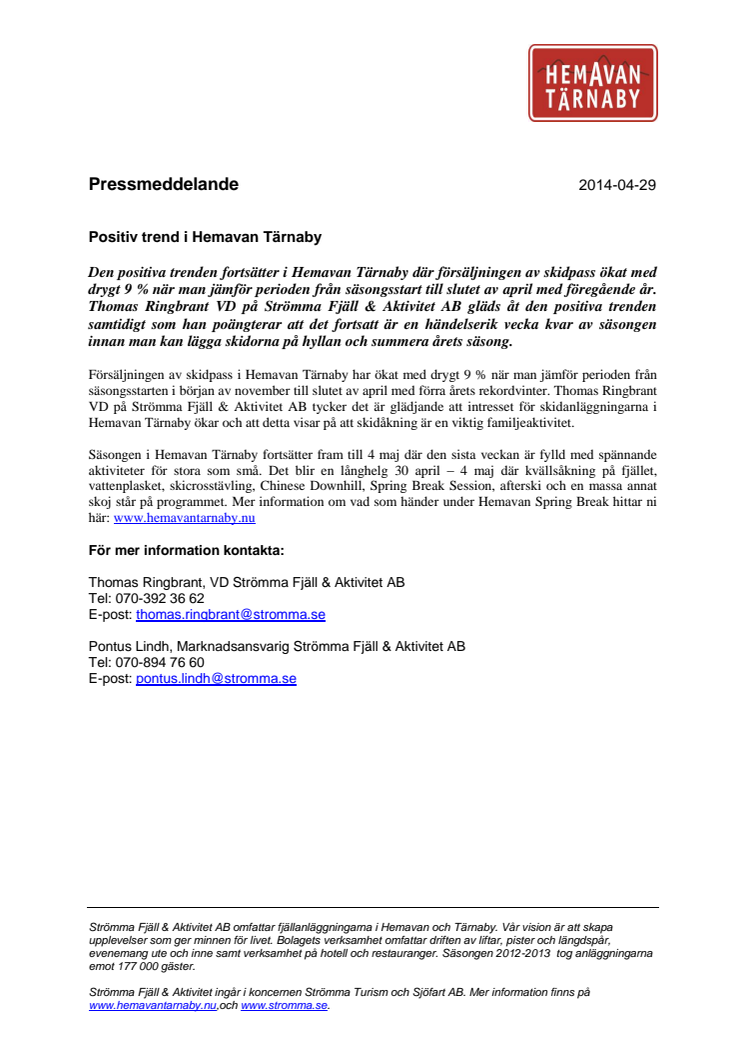 HEMAVAN TÄRNABY

Pressmeddelande

2014-04-29

Positiv trend i Hemavan Tärnaby

Den positiva trenden fortsätter i Hemavan Tärnaby där försäljningen av skidpass ökat med drygt 9 % när man jämför perioden från säsongsstart till slutet av april med föregående år. Thomas Ringbrant VD på Strömma Fjäll & Aktivitet AB gläds åt den positiva trenden samtidigt som han poängterar att det fortsatt är en händelserik vecka kvar av säsongen innan man kan lägga skidorna på hyllan och summera årets säsong.

Försäljningen av skidpass i Hemavan Tärnaby har ökat med drygt 9 % när man jämför perioden från säsongsstarten i början av november till slutet av april med förra årets rekordvinter. Thomas Ringbrant VD på Strömma Fjäll & Aktivitet AB tycker det är glädjande att intresset för skidanläggningarna i Hemavan Tärnaby ökar och att detta visar på att skidåkning är en viktig familjeaktivitet.

Säsongen i Hemavan Tärnaby fortsätter fram till 4 maj där den sista veckan är fylld med spännande aktiviteter för stora som små. Det blir en långhelg 30 april – 4 maj där kvällsåkning på fjället, vattenplasket, skicrosstävling, Chinese Downhill, Spring Break Session, afterski och en massa annat skoj står på programmet. Mer information om vad som händer under Hemavan Spring Break hittar ni här: www.hemavantarnaby.nu

För mer information kontakta:

Thomas Ringbrant, VD Strömma Fjäll & Aktivitet AB
Tel: 070-392 36 62
E-post: thomas.ringbrant@stromma.se

Pontus Lindh, Marknadsansvarig Strömma Fjäll & Aktivitet AB
Tel: 070-894 76 60
E-post: pontus.lindh@stromma.se

Strömma Fjäll & Aktivitet AB omfattar fjällanläggningarna i Hemavan och Tärnaby. Vår vision är att skapa upplevelser som ger minnen för livet. Bolagets verksamhet omfattar driften av liftar, pister och längdspår, evenemang ute och inne samt verksamhet på hotell och restauranger. Säsongen 2012-2013 tog anläggningarna emot 177 000 gäster.

Strömma Fjäll & Aktivitet ingår i koncernen Strömma Turism och Sjöfart AB. Mer information finns på www.hemavantarnaby.nu,och www.stromma.se.